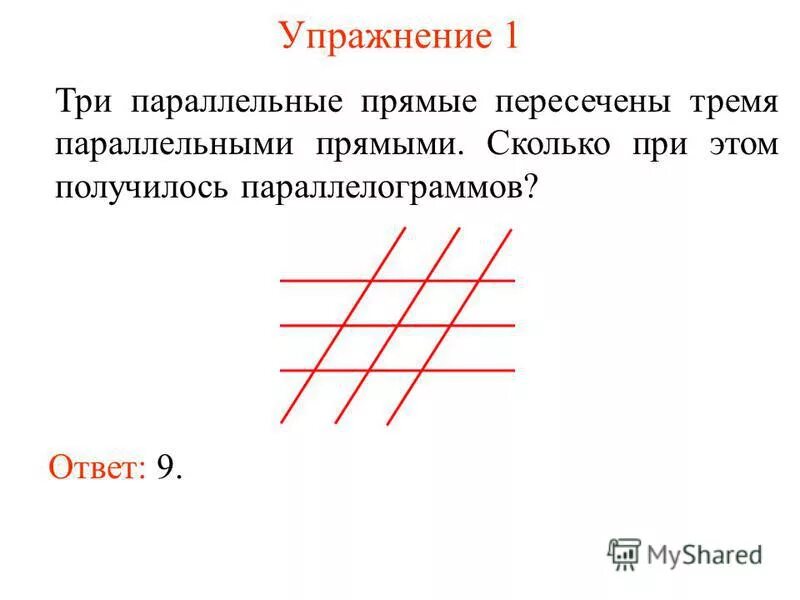 Упражнение 1

Три параллельные прямые пересечены тремя параллельными прямыми. Сколько при этом получилось параллелограммов?

Ответ: 9.

MyShared